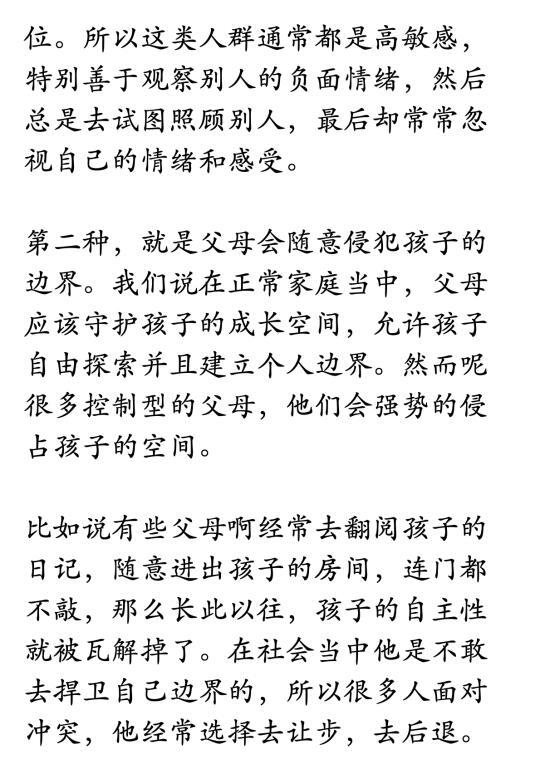 位。所以这类人群通常都是高敏感，特别善于观察别人的负面情绪，然后总是去试图照顾别人，最后却常常忽视自己的情绪和感受。

第二种，就是父母会随意侵犯孩子的边界。我们说在正常家庭当中，父母应该守护孩子的成长空间，允许孩子自由探索并且建立个人边界。然而呢很多控制型的父母，他们会强势的侵占孩子的空间。

比如说有些父母啊经常去翻阅孩子的日记，随意进出孩子的房间，连门都不敲，那么长此以往，孩子的自主性就被瓦解掉了。在社会当中他是不敢去捍卫自己边界的，所以很多人面对冲突，他经常选择去让步，去后退。